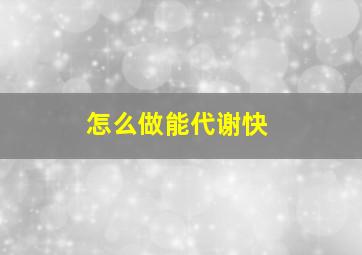 怎么做能代谢快